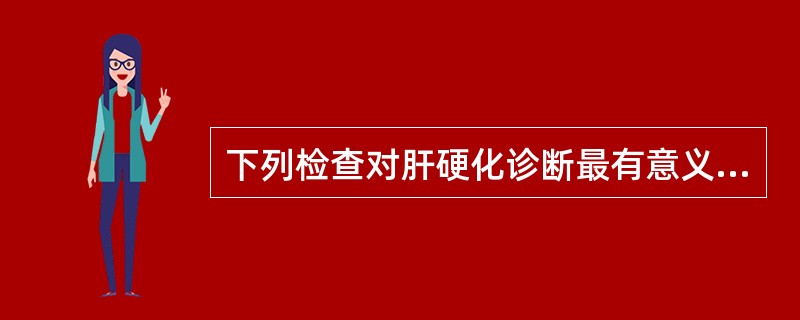 下列检查对肝硬化诊断最有意义...